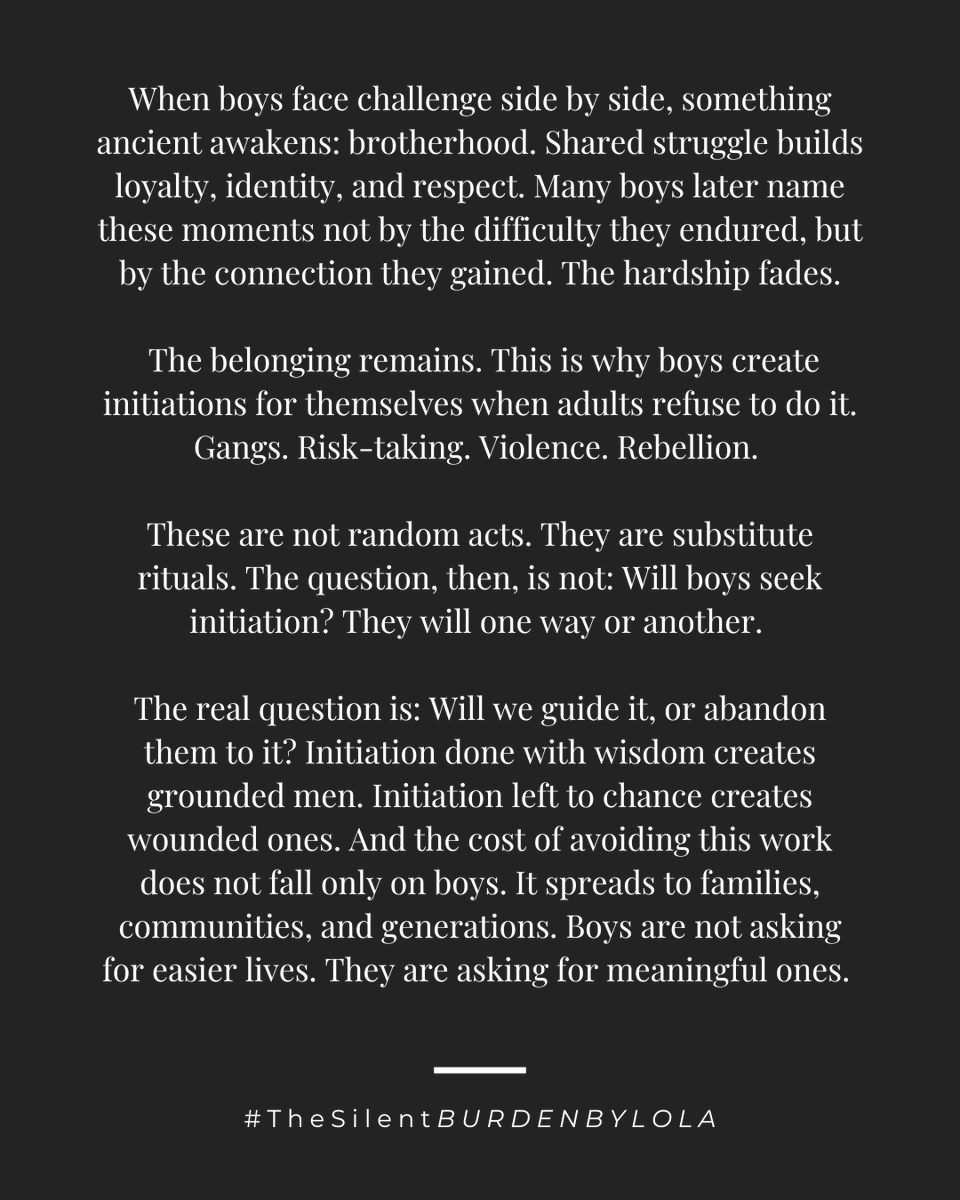 When boys face challenge side by side, something ancient awakens: brotherhood. Shared struggle builds loyalty, identity, and respect. Many boys later name these moments not by the difficulty they endured, but by the connection they gained. The hardship fades.

The belonging remains. This is why boys create initiations for themselves when adults refuse to do it. Gangs. Risk-taking. Violence. Rebellion.

These are not random acts. They are substitute rituals. The question, then, is not: Will boys seek initiation? They will one way or another.

The real question is: Will we guide it, or abandon them to it? Initiation done with wisdom creates grounded men. Initiation left to chance creates wounded ones. And the cost of avoiding this work does not fall only on boys. It spreads to families, communities, and generations. Boys are not asking for easier lives. They are asking for meaningful ones.

#TheSilentBURDENBYLOLA